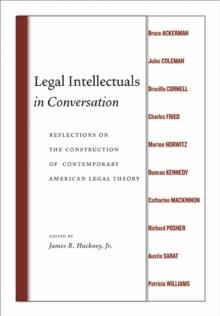 Legal Intellectuals
in Conversation

REFLECTIONS ON
THE CONSTRUCTION
OF CONTEMPORARY
AMERICAN LEGAL THEORY

EDITED BY
James R. Hackney, Jr.

Bruce ACKERMAN

Jules COLEMAN

Drucilla CORNELL

Charles FRIED

Morton HORWITZ

Duncan KENNEDY

Catharine MACKINNON

Richard POSNER

Austin SARAT

Patricia WILLIAMS